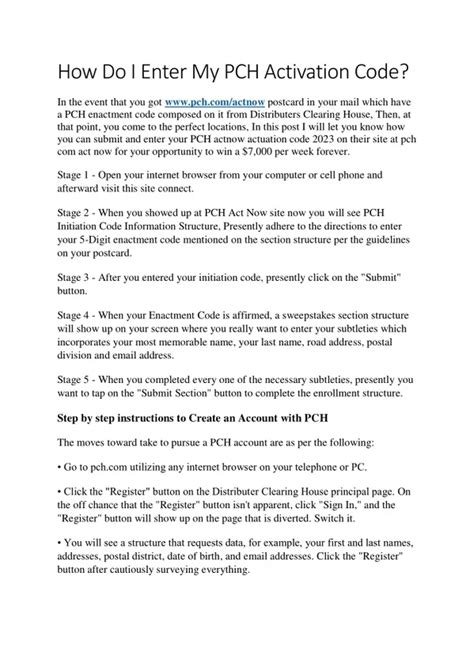 How Do I Enter My PCH Activation Code?

In the event that you got www.pch.com/actnow postcard in your mail which have a PCH enactment code composed on it from Distributers Clearing House, Then, at that point, you come to the perfect locations, In this post I will let you know how you can submit and enter your PCH actnow actuation code 2023 on their site at pch com act now for your opportunity to win a $7,000 per week forever.

Stage 1 - Open your internet browser from your computer or cell phone and afterward visit this site connect.

Stage 2 - When you showed up at PCH Act Now site now you will see PCH Initiation Code Information Structure, Presently adhere to the directions to enter your 5-Digit enactment code mentioned on the section structure per the guidelines on your postcard.

Stage 3 - After you entered your initiation code, presently click on the "Submit" button.

Stage 4 - When your Enactment Code is affirmed, a sweepstakes section structure will show up on your screen where you really want to enter your subtleties which incorporates your most memorable name, your last name, road address, postal division and email address.

Stage 5 - When you completed every one of the necessary subtleties, presently you want to tap on the "Submit Section" button to complete the enrollment structure.

Step by step instructions to Create an Account with PCH

The moves toward take to pursue a PCH account are as per the following:

• Go to pch.com utilizing any internet browser on your telephone or PC.

• Click the "Register" button on the Distributer Clearing House principal page. On the off chance that the "Register" button isn't apparent, click "Sign In," and the "Register" button will show up on the page that is diverted. Switch it.

• You will see a structure that requests data, for example, your first and last names, addresses, postal district, date of birth, and email addresses. Click the "Register" button after cautiously surveying everything.